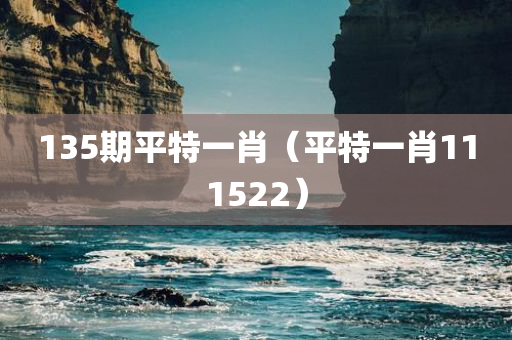 135期平特一肖（平特一肖111522）